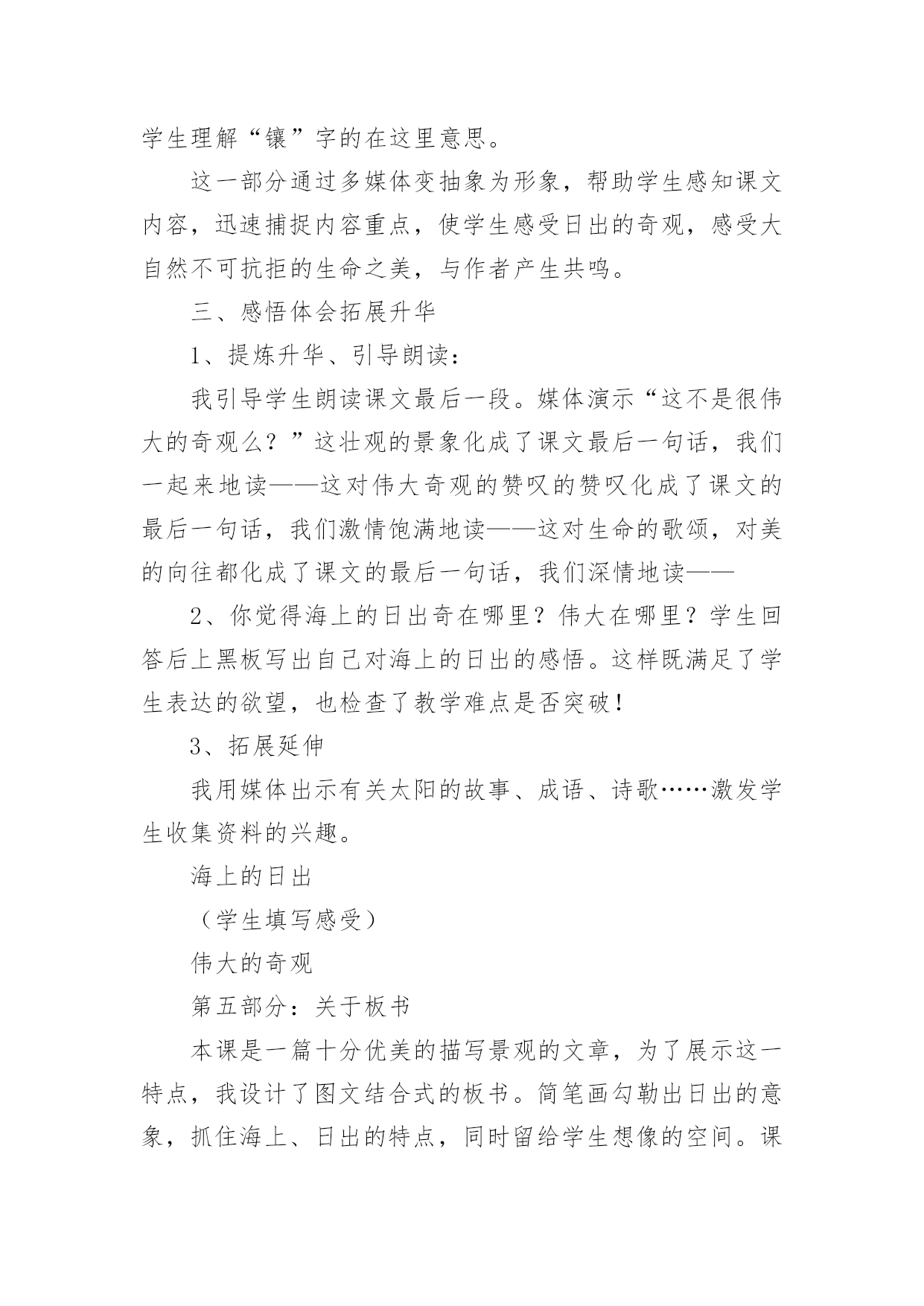 学生理解“镶”字的在这里意思。

这一部分通过多媒体变抽象为形象，帮助学生感知课文内容，迅速捕捉内容重点，使学生感受日出的奇观，感受大自然不可抗拒的生命之美，与作者产生共鸣。

三、感悟体会拓展升华

1、提炼升华、引导朗读：

我引导学生朗读课文最后一段。媒体演示“这不是很伟大的奇观么？”这壮观的景象化成了课文最后一句话，我们一起来地读——这对伟大奇观的赞叹的赞叹化成了课文的最后一句话，我们激情饱满地读——这对生命的歌颂，对美的向往都化成了课文的最后一句话，我们深情地读——

2、你觉得海上的日出奇在哪里？伟大在哪里？学生回答后上黑板写出自己对海上的日出的感悟。这样既满足了学生表达的欲望，也检查了教学难点是否突破！

3、拓展延伸

我用媒体出示有关太阳的故事、成语、诗歌……激发学生收集资料的兴趣。

海上的日出

（学生填写感受）

伟大的奇观

第五部分：关于板书

本课是一篇十分优美的描写景观的文章，为了展示这一特点，我设计了图文结合式的板书。简笔画勾勒出日出的意象，抓住海上、日出的特点，同时留给学生想像的空间。课